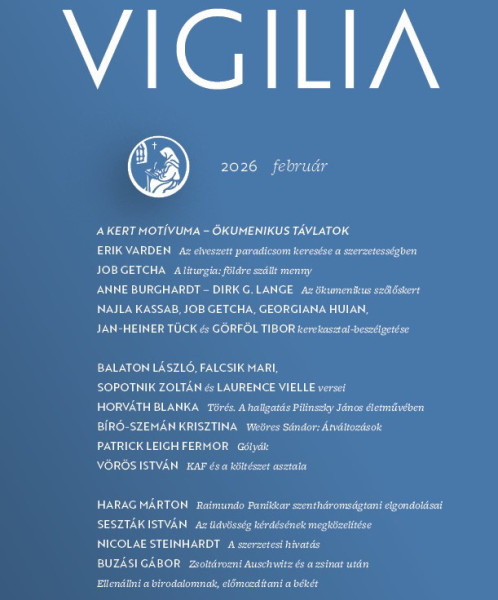 VIGILIA

2026 február

A KERT MOTÍVUMA – ÖKUMENIKUS TÁVLATOK
ERIK VARDEN Az elveszett paradicsom keresése a szerzetességben
JOB GETCHA A liturgia: földre szállt menny
ANNE BURGHARDT – DIRK G. LANGE Az ökumenikus szőlőskert
NAJLA KASSAB, JOB GETCHA, GEORGIANA HUIAN, JAN-HEINER TÜCK és GÖRFÖL TIBOR kerekasztal-beszélgetése

BALATON LÁSZLÓ, FALCSIK MARI, SOPOTNIK ZOLTÁN és LAURENCE VIELLE versei
HORVÁTH BLANKA Törés. A hallgatás Pilinszky János életművében
BÍRÓ-SZEMÁN KRISZTINA Weöres Sándor: Átváltozások
PATRICK LEIGH FERMOR Gólyák
VÖRÖS ISTVÁN KAF és a költészet asztala

HARAG MÁRTON Raimundo Panikkar szentháromságtani elgondolásai
SESZTÁK ISTVÁN Az üdvösség kérdésének megközelítése
NICOLAE STEINHARDT A szerzetesi hivatás
BUZÁSI GÁBOR Zsoltározni Auschwitz és a zsinat után
Ellenállni a birodalomnak, előmozdítani a békét